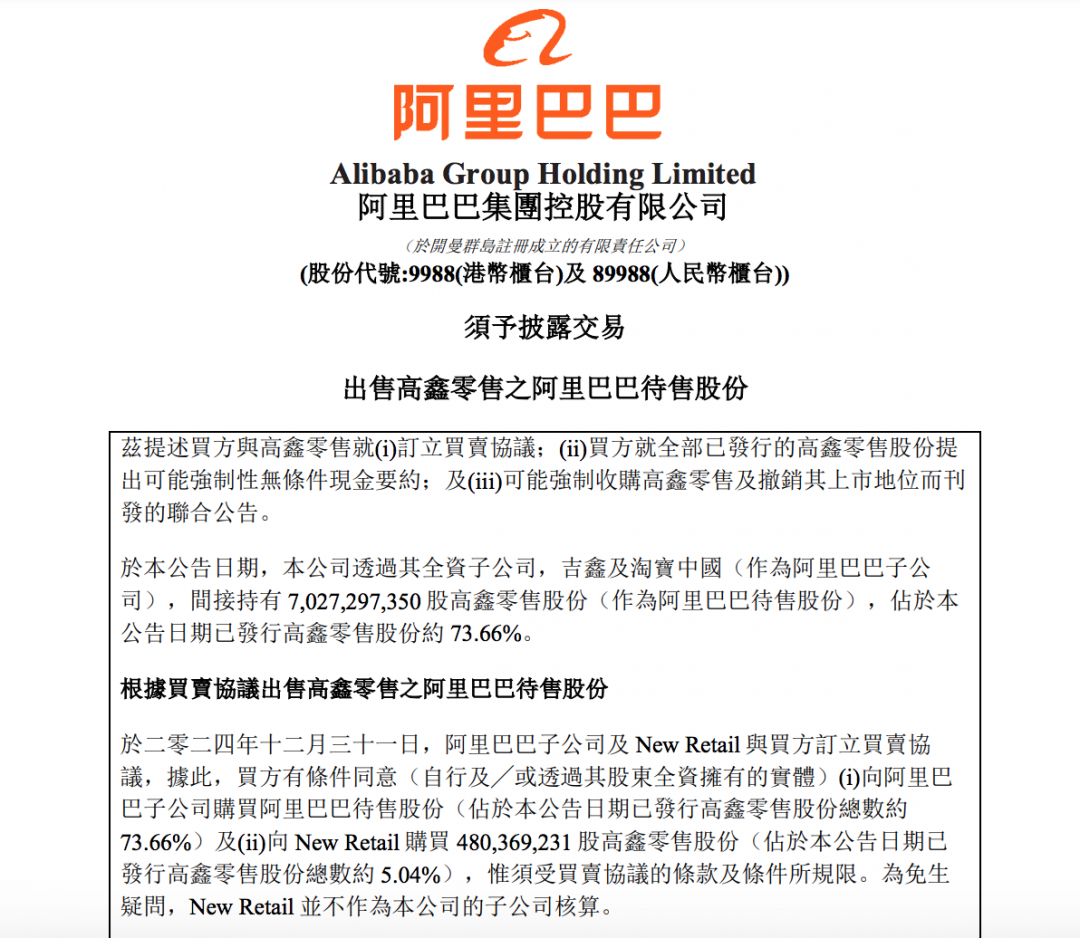 阿里巴巴

Alibaba Group Holding Limited
阿里巴巴集團控股有限公司

（於開曼群島註冊成立的有限責任公司）
(股份代號:9988(港幣櫃台)及 89988(人民幣櫃台))

須予披露交易

出售高鑫零售之阿里巴巴待售股份

茲提述買方與高鑫零售就(i)訂立買賣協議；(ii)買方就全部已發行的高鑫零售股份提出可能強制性無條件現金要約；及(iii)可能強制收購高鑫零售及撤銷其上市地位而刊發的聯合公告。

於本公告日期，本公司透過其全資子公司，吉鑫及淘寶中國（作為阿里巴巴子公司），間接持有 7,027,297,350 股高鑫零售股份（作為阿里巴巴待售股份），佔於本公告日期已發行高鑫零售股份約 73.66%。

根據買賣協議出售高鑫零售之阿里巴巴待售股份

於二零二四年十二月三十一日，阿里巴巴子公司及 New Retail 與買方訂立買賣協議，據此，買方有條件同意（自行及／或透過其股東全資擁有的實體）(i)向阿里巴巴子公司購買阿里巴巴待售股份（佔於本公告日期已發行高鑫零售股份總數約 73.66%）及(ii)向 New Retail 購買 480,369,231 股高鑫零售股份（佔於本公告日期已發行高鑫零售股份總數約 5.04%），惟須受買賣協議的條款及條件所規限。為免生疑問，New Retail 並不作為本公司的子公司核算。